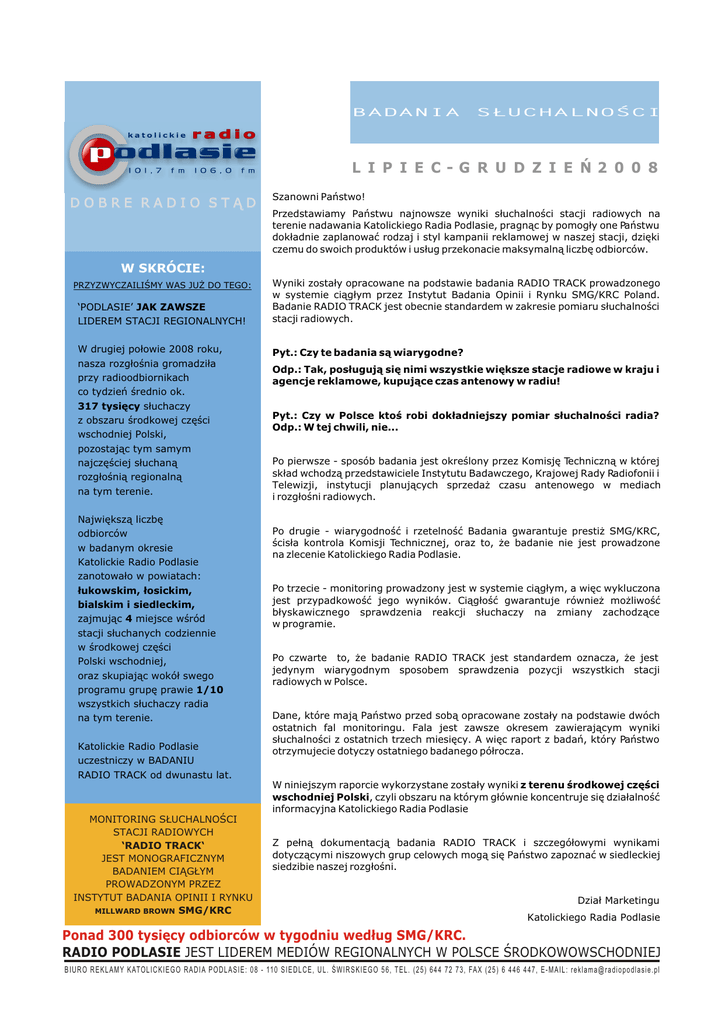 katolickie radio
podlasie
101.7 fm 106.0 fm

DOBRE RADIO STĄD

W SKRÓCIE:
PRZYZWYCZAILIŚMY WAS JUŻ DO TEGO:

'PODLASIE' JAK ZAWSZE LIDEREM STACJI REGIONALNYCH!

W drugiej połowie 2008 roku, nasza rozgłośnia gromadziła przy radioodbiornikach co tydzień średnio ok. 317 tysięcy słuchaczy z obszaru środkowej części wschodniej Polski, pozostając tym samym najczęściej słuchaną rozgłośnią regionalną na tym terenie.

Największą liczbę odbiorców w badanym okresie Katolickie Radio Podlasie zanotowało w powiatach: łukowskim, łosickim, bialskim i siedleckim, zajmując 4 miejsce wśród stacji słuchanych codziennie w środkowej części Polski wschodniej, oraz skupiając wokół swego programu grupę prawie 1/10 wszystkich słuchaczy radia na tym terenie.

Katolickie Radio Podlasie uczestniczy w BADANIU RADIO TRACK od dwunastu lat.

MONITORING SŁUCHALNOŚCI STACJI RADIOWYCH 'RADIO TRACK' JEST MONOGRAFICZNYM BADANIEM CIĄGŁYM PROWADZONYM PRZEZ INSTYTUT BADANIA OPINII I RYNKU MILLWARD BROWN SMG/KRC

BADANIA SŁUCHALNOŚCI

LIPIEC-GRUDZIEŃ 2008

Szanowni Państwo!

Przedstawiamy Państwu najnowsze wyniki słuchalności stacji radiowych na terenie nadawania Katolickiego Radia Podlasie, pragnąc by pomogły one Państwu dokładnie zaplanować rodzaj i styl kampanii reklamowej w naszej stacji, dzięki czemu do swoich produktów i usług przekonacie maksymalną liczbę odbiorców.

Wyniki zostały opracowane na podstawie badania RADIO TRACK prowadzonego w systemie ciągłym przez Instytut Badania Opinii i Rynku SMG/KRC Poland. Badanie RADIO TRACK jest obecnie standardem w zakresie pomiaru słuchalności stacji radiowych.

Pyt.: Czy te badania są wiarygodne?

Odp.: Tak, posługują się nimi wszystkie większe stacje radiowe w kraju i agencje reklamowe, kupujące czas antenowy w radiu!

Pyt.: Czy w Polsce ktoś robi dokładniejszy pomiar słuchalności radia?
Odp.: W tej chwili, nie...

Po pierwsze - sposób badania jest określony przez Komisję Techniczną w której skład wchodzą przedstawiciele Instytutu Badawczego, Krajowej Rady Radiofonii i Telewizji, instytucji planujących sprzedaż czasu antenowego w mediach i rozgłośni radiowych.

Po drugie - wiarygodność i rzetelność Badania gwarantuje prestiż SMG/KRC, ścisła kontrola Komisji Technicznej, oraz to, że badanie nie jest prowadzone na zlecenie Katolickiego Radia Podlasie.

Po trzecie - monitoring prowadzony jest w systemie ciągłym, a więc wykluczona jest przypadkowość jego wyników. Ciągłość gwarantuje również możliwość błyskawicznego sprawdzenia reakcji słuchaczy na zmiany zachodzące w programie.

Po czwarte to, że badanie RADIO TRACK jest standardem oznacza, że jest jedynym wiarygodnym sposobem sprawdzenia pozycji wszystkich stacji radiowych w Polsce.

Dane, które mają Państwo przed sobą opracowane zostały na podstawie dwóch ostatnich fal monitoringu. Fala jest zawsze okresem zawierającym wyniki słuchalności z ostatnich trzech miesięcy. A więc raport z badań, który Państwo otrzymujecie dotyczy ostatniego badanego półrocza.

W niniejszym raporcie wykorzystane zostały wyniki z terenu środkowej części wschodniej Polski, czyli obszaru na którym głównie koncentruje się działalność informacyjna Katolickiego Radia Podlasie

Z pełną dokumentacją badania RADIO TRACK i szczegółowymi wynikami dotyczącymi niszowych grup celowych mogą się Państwo zapoznać w siedleckiej siedzibie naszej rozgłośni.

Dział Marketingu
Katolickiego Radia Podlasie

Ponad 300 tysięcy odbiorców w tygodniu według SMG/KRC.
RADIO PODLASIE JEST LIDEREM MEDIÓW REGIONALNYCH W POLSCE ŚRODKOWOWSCHODNIEJ

BIURO REKLAMY KATOLICKIEGO RADIA PODLASIE: 08 - 110 SIEDLCE, UL. ŚWIRSKIEGO 56, TEL. (25) 644 72 73, FAX (25) 6 446 447, E-MAIL: reklama@radiopodlasie.pl